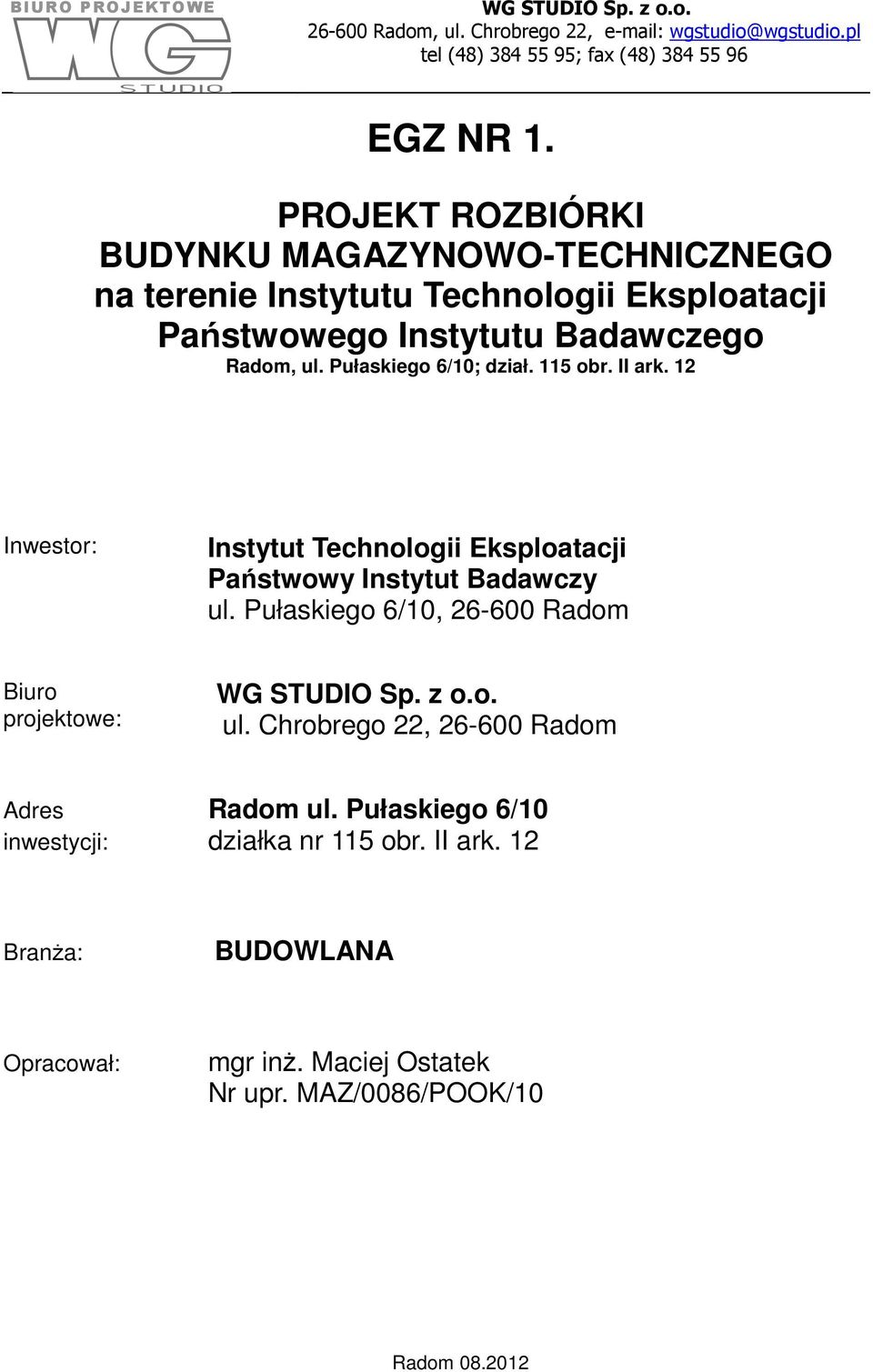 BIURO PROJEKTOWE
WG
STUDIO

WG STUDIO Sp. z o.o.
26-600 Radom, ul. Chrobrego 22, e-mail: wgstudio@wgstudio.pl
tel (48) 384 55 95; fax (48) 384 55 96

EGZ NR 1.

PROJEKT ROZBIÓRKI
BUDYNKU MAGAZYNOWO-TECHNICZNEGO
na terenie Instytutu Technologii Eksploatacji
Państwowego Instytutu Badawczego
Radom, ul. Pułaskiego 6/10; dział. 115 obr. II ark. 12

Inwestor: Instytut Technologii Eksploatacji
Państwowy Instytut Badawczy
ul. Pułaskiego 6/10, 26-600 Radom

Biuro projektowe: WG STUDIO Sp. z o.o.
ul. Chrobrego 22, 26-600 Radom

Adres inwestycji: Radom ul. Pułaskiego 6/10
działka nr 115 obr. II ark. 12

Branża: BUDOWLANA

Opracował: mgr inż. Maciej Ostatek
Nr upr. MAZ/0086/POOK/10

Radom 08.2012